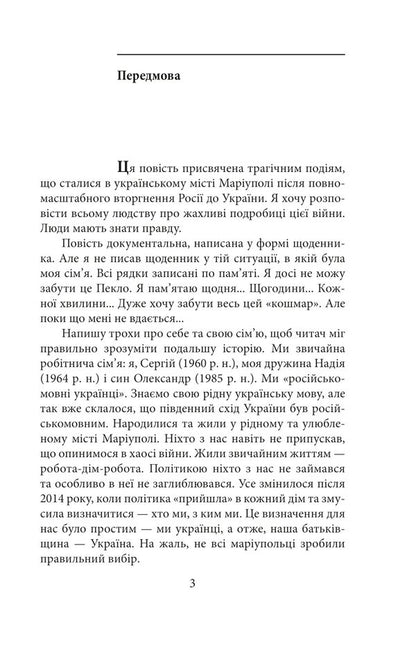 Передмова

Ця повість присвячена трагічним подіям, що сталися в українському місті Маріуполі після повномасштабного вторгнення Росії до України. Я хочу розповісти всьому людству про жахливі подробиці цієї війни. Люди мають знати правду.

Повість документальна, написана у формі щоденника. Але я не писав щоденник у тій ситуації, в якій була моя сім'я. Всі рядки записані по пам'яті. Я досі не можу забути це Пекло. Я пам'ятаю щодня... Щогодини... Кожної хвилини... Дуже хочу забути весь цей «кошмар». Але поки що мені не вдається...

Напишу трохи про себе та свою сім'ю, щоб читач міг правильно зрозуміти подальшу історію. Ми звичайна робітнича сім'я: я, Сергій (1960 р. н.), моя дружина Надія (1964 р. н.) і син Олександр (1985 р. н.). Ми «російськомовні українці». Знаємо свою рідну українську мову, але так вже склалося, що південний схід України був російськомовним. Народилися та жили у рідному та улюбленому місті Маріуполі. Ніхто з нас навіть не припускав, що опинимося в хаосі війни. Жили звичайним життям — робота-дім-робота. Політикою ніхто з нас не займався та особливо в неї не заглиблювався. Усе змінилося після 2014 року, коли політика «прийшла» в кожний дім та змусила визначитися — хто ми, з ким ми. Це визначення для нас було простим — ми українці, а отже, наша батьківщина — Україна. На жаль, не всі маріупольці зробили правильний вибір.

3